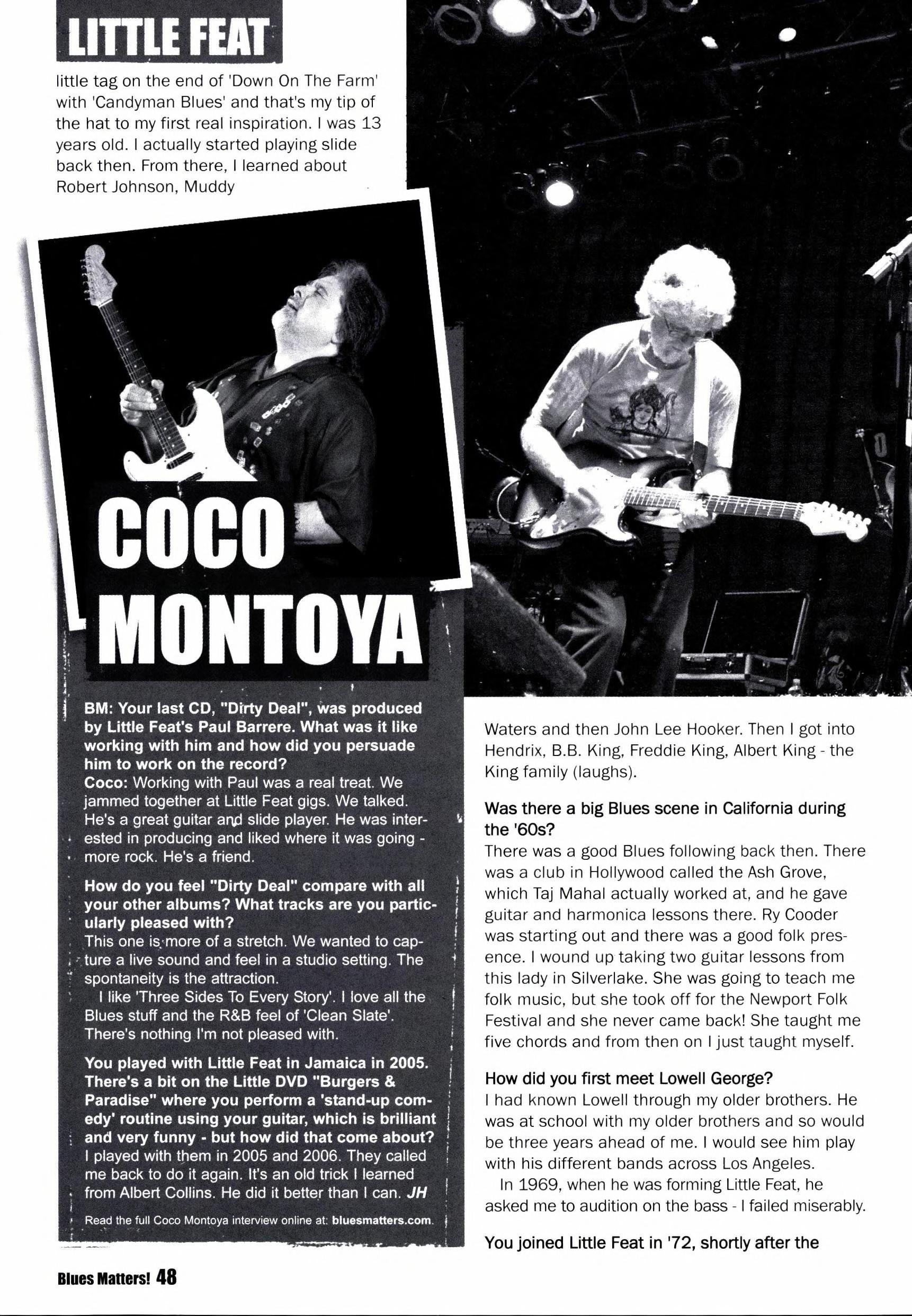 LITTLE FEAT

little tag on the end of 'Down On The Farm' with 'Candyman Blues' and that's my tip of the hat to my first real inspiration. I was 13 years old. I actually started playing slide back then. From there, I learned about Robert Johnson, Muddy

COCO MONTOYA

BM: Your last CD, "Dirty Deal", was produced by Little Feat's Paul Barrere. What was it like working with him and how did you persuade him to work on the record?
Coco: Working with Paul was a real treat. We jammed together at Little Feat gigs. We talked. He's a great guitar and slide player. He was interested in producing and liked where it was going - more rock. He's a friend.

How do you feel "Dirty Deal" compare with all your other albums? What tracks are you particularly pleased with?
This one is more of a stretch. We wanted to capture a live sound and feel in a studio setting. The spontaneity is the attraction.
I like 'Three Sides To Every Story'. I love all the Blues stuff and the R&B feel of 'Clean Slate'. There's nothing I'm not pleased with.

You played with Little Feat in Jamaica in 2005. There's a bit on the Little DVD "Burgers & Paradise" where you perform a 'stand-up comedy' routine using your guitar, which is brilliant and very funny - but how did that come about?
I played with them in 2005 and 2006. They called me back to do it again. It's an old trick I learned from Albert Collins. He did it better than I can. JH

Read the full Coco Montoya interview online at: bluesmatters.com.

Waters and then John Lee Hooker. Then I got into Hendrix, B.B. King, Freddie King, Albert King - the King family (laughs).

Was there a big Blues scene in California during the '60s?
There was a good Blues following back then. There was a club in Hollywood called the Ash Grove, which Taj Mahal actually worked at, and he gave guitar and harmonica lessons there. Ry Cooder was starting out and there was a good folk presence. I wound up taking two guitar lessons from this lady in Silverlake. She was going to teach me folk music, but she took off for the Newport Folk Festival and she never came back! She taught me five chords and from then on I just taught myself.

How did you first meet Lowell George?
I had known Lowell through my older brothers. He was at school with my older brothers and so would be three years ahead of me. I would see him play with his different bands across Los Angeles.
In 1969, when he was forming Little Feat, he asked me to audition on the bass - I failed miserably.

You joined Little Feat in '72, shortly after the

Blues Matters! 48